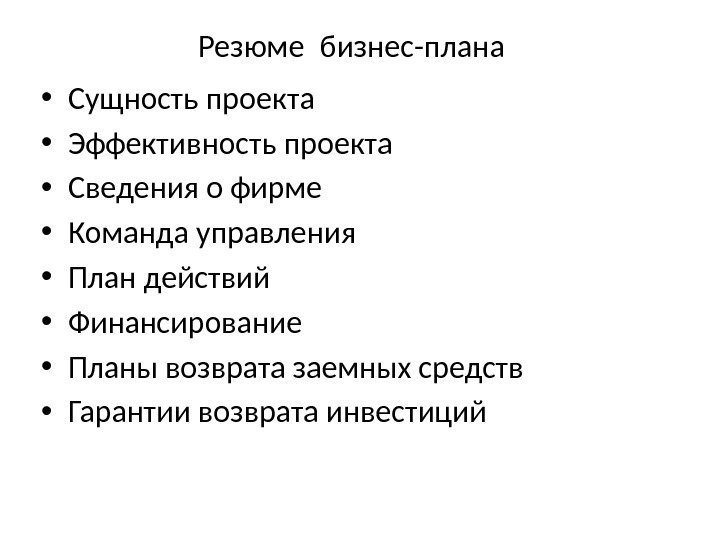 Резюме бизнес-плана

• Сущность проекта
• Эффективность проекта
• Сведения о фирме
• Команда управления
• План действий
• Финансирование
• Планы возврата заемных средств
• Гарантии возврата инвестиций